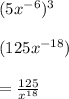 $(5x^{-6})^3$

$(125x^{-18})$

$= \frac{125}{x^{18}}$